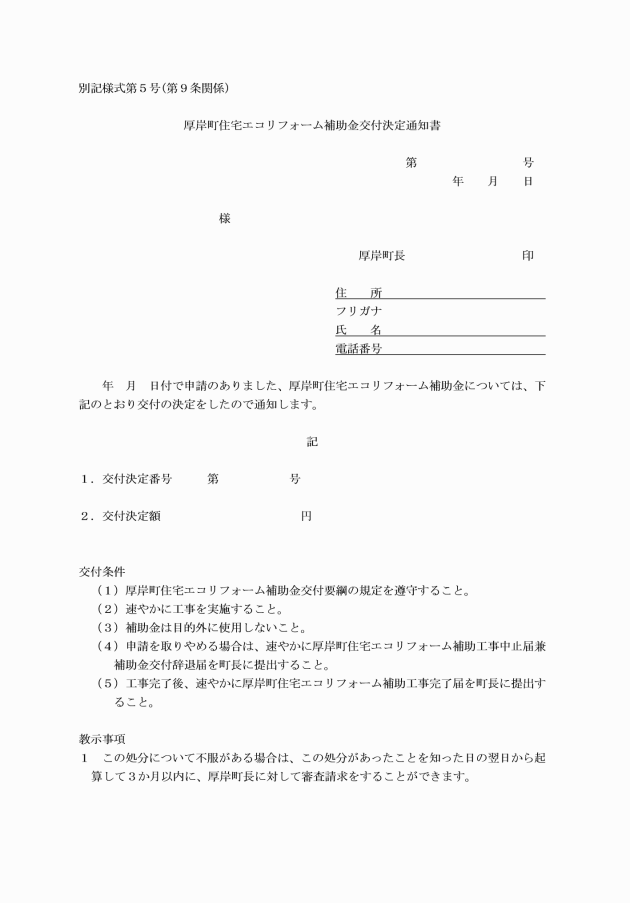 別記様式第５号(第９条関係)

厚岸町住宅エコリフォーム補助金交付決定通知書

第　　　　　号
年　　月　　日

様

厚岸町長　　　　　　　　印

住　　所
フリガナ
氏　　名
電話番号

年　月　日付で申請のありました、厚岸町住宅エコリフォーム補助金については、下記のとおり交付の決定をしたので通知します。

記

１．交付決定番号　　　第　　　　　号

２．交付決定額　　　　　　　　　　　円

交付条件
（１）厚岸町住宅エコリフォーム補助金交付要綱の規定を遵守すること。
（２）速やかに工事を実施すること。
（３）補助金は目的外に使用しないこと。
（４）申請を取りやめる場合は、速やかに厚岸町住宅エコリフォーム補助工事中止届兼補助金交付辞退届を町長に提出すること。
（５）工事完了後、速やかに厚岸町住宅エコリフォーム補助工事完了届を町長に提出すること。

教示事項
１　この処分について不服がある場合は、この処分があったことを知った日の翌日から起算して３か月以内に、厚岸町長に対して審査請求をすることができます。